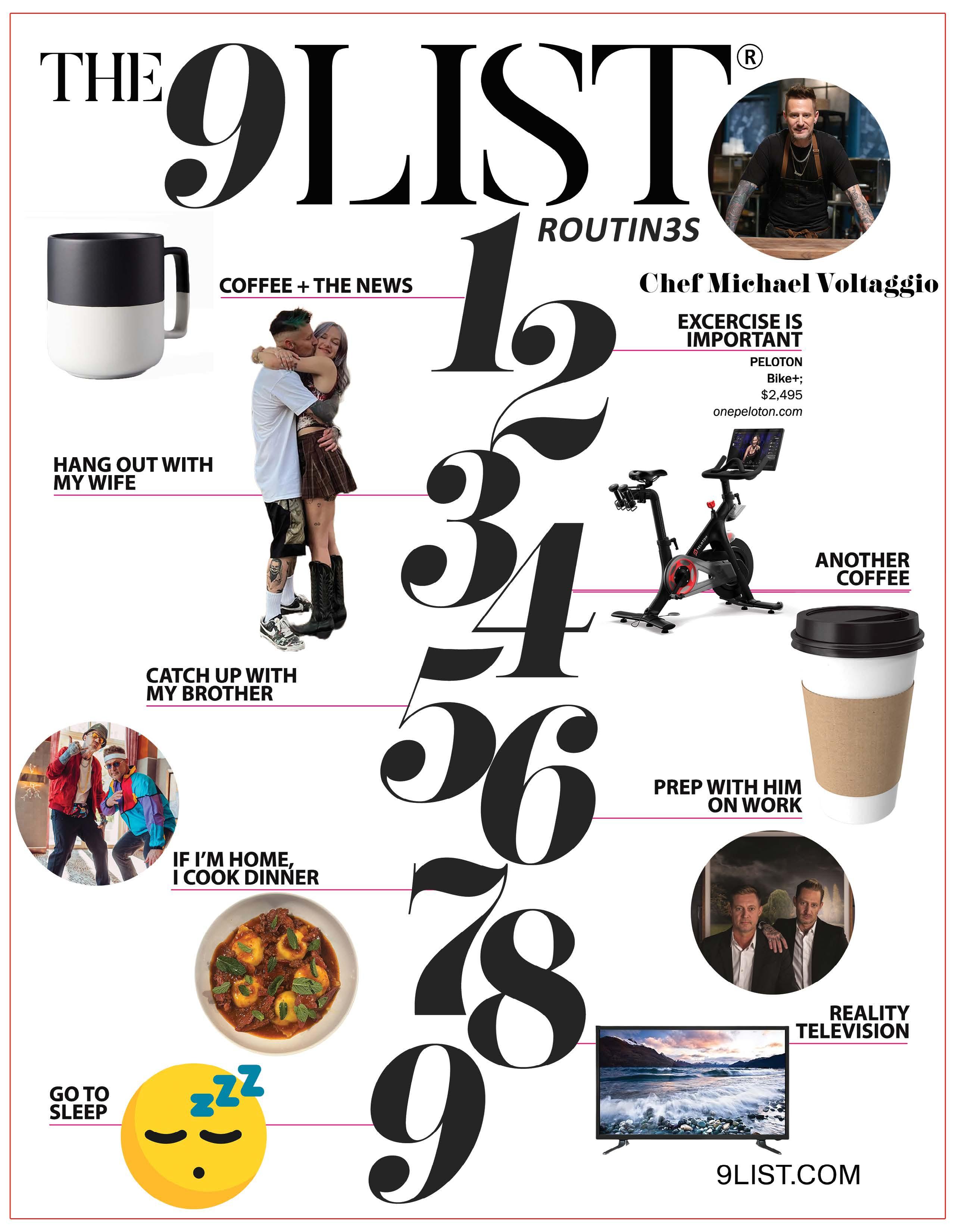 THE 9LIST®

ROUTIN3S

Chef Michael Voltaggio

1
COFFEE + THE NEWS

2
EXCERCISE IS IMPORTANT
PELOTON
Bike+;
$2,495
onepeloton.com

3
HANG OUT WITH MY WIFE

4
ANOTHER COFFEE

5
CATCH UP WITH MY BROTHER

6
PREP WITH HIM ON WORK

7
IF I'M HOME, I COOK DINNER

8
REALITY TELEVISION

9
GO TO SLEEP

9LIST.COM